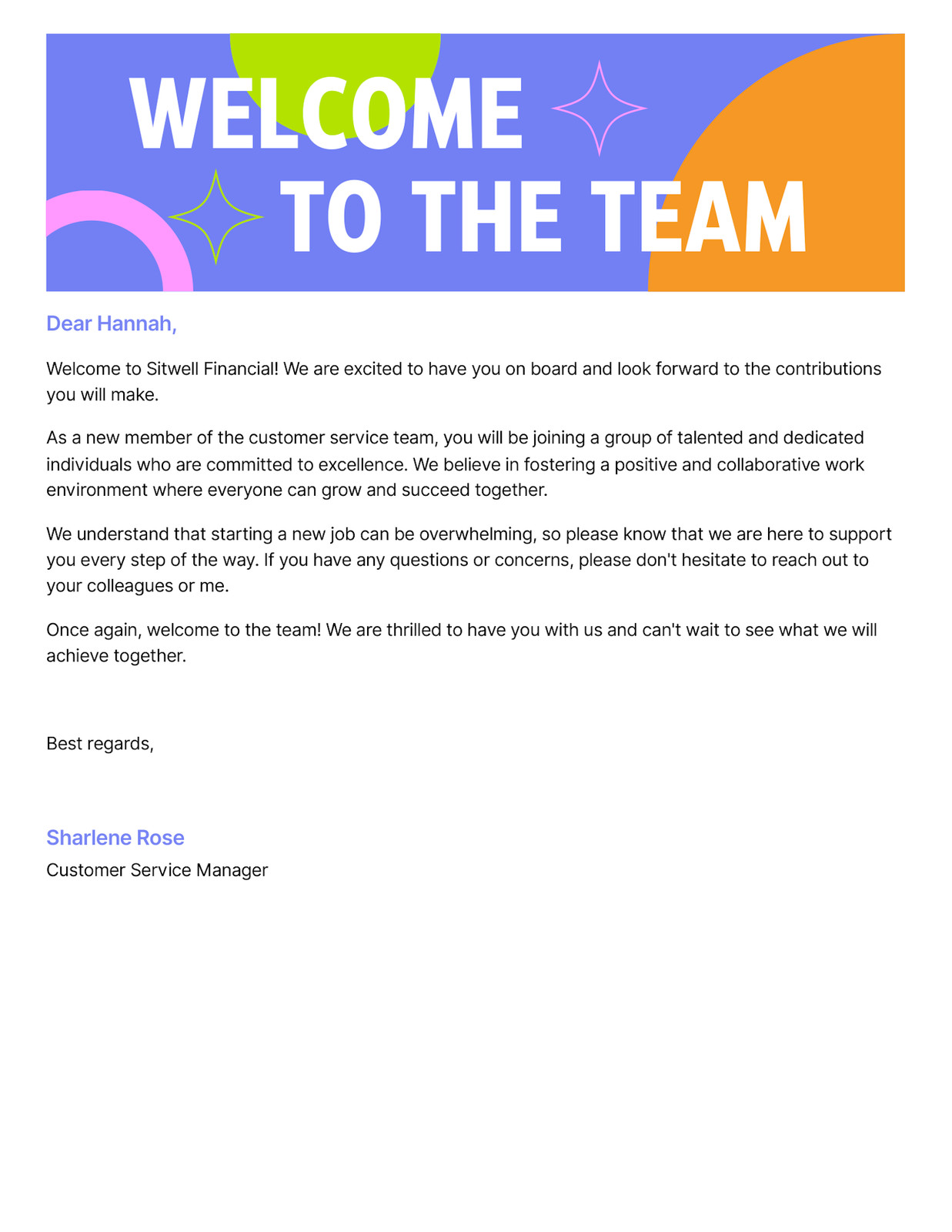 WELCOME
TO THE TEAM

Dear Hannah,

Welcome to Sitwell Financial! We are excited to have you on board and look forward to the contributions you will make.

As a new member of the customer service team, you will be joining a group of talented and dedicated individuals who are committed to excellence. We believe in fostering a positive and collaborative work environment where everyone can grow and succeed together.

We understand that starting a new job can be overwhelming, so please know that we are here to support you every step of the way. If you have any questions or concerns, please don't hesitate to reach out to your colleagues or me.

Once again, welcome to the team! We are thrilled to have you with us and can't wait to see what we will achieve together.

Best regards,

Sharlene Rose
Customer Service Manager